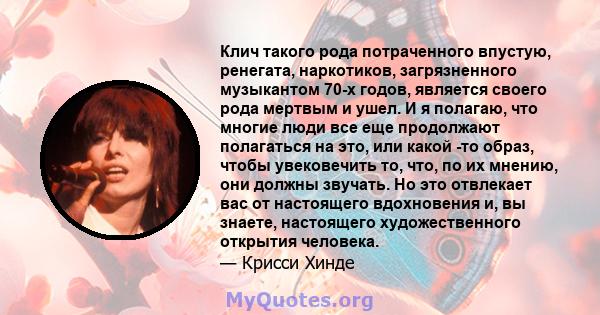 Клич такого рода потраченного впустую, ренегата, наркотиков, загрязненного музыкантом 70-х годов, является своего рода мертвым и ушел. И я полагаю, что многие люди все еще продолжают полагаться на это, или какой -то образ, чтобы увековечить то, что, по их мнению, они должны звучать. Но это отвлекает вас от настоящего вдохновения и, вы знаете, настоящего художественного открытия человека.
— Крисси Хинде

MyQuotes.org